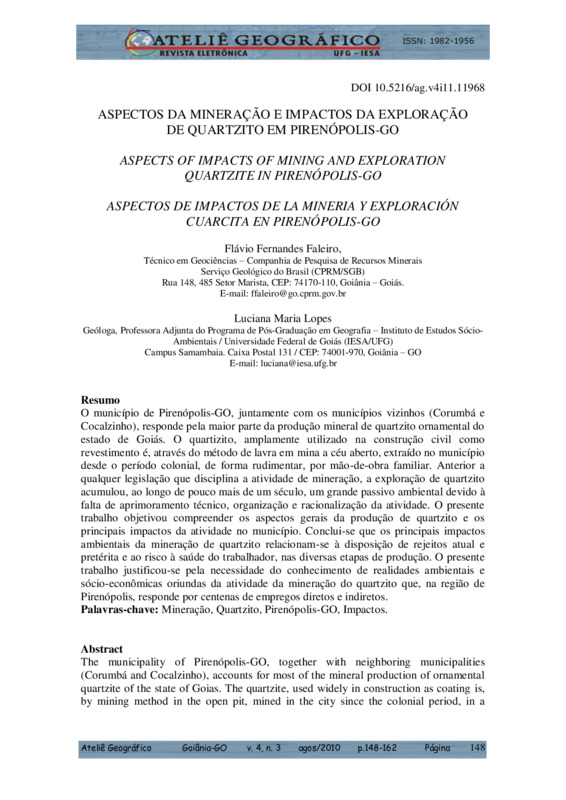 ATELIÊ GEOGRÁFICO
REVISTA ELETRÔNICA
UFG - IESA
ISSN: 1982-1956

DOI 10.5216/ag.v4i11.11968

ASPECTOS DA MINERAÇÃO E IMPACTOS DA EXPLORAÇÃO DE QUARTZITO EM PIRENÓPOLIS-GO

ASPECTS OF IMPACTS OF MINING AND EXPLORATION QUARTZITE IN PIRENÓPOLIS-GO

ASPECTOS DE IMPACTOS DE LA MINERIA Y EXPLORACIÓN CUARCITA EN PIRENÓPOLIS-GO

Flávio Fernandes Faleiro,
Técnico em Geociências – Companhia de Pesquisa de Recursos Minerais
Serviço Geológico do Brasil (CPRM/SGB)
Rua 148, 485 Setor Marista, CEP: 74170-110, Goiânia – Goiás.
E-mail: ffaleiro@go.cprm.gov.br

Luciana Maria Lopes
Geóloga, Professora Adjunta do Programa de Pós-Graduação em Geografia – Instituto de Estudos Sócio-Ambientais / Universidade Federal de Goiás (IESA/UFG)
Campus Samambaia. Caixa Postal 131 / CEP: 74001-970, Goiânia – GO
E-mail: luciana@iesa.ufg.br

Resumo
O município de Pirenópolis-GO, juntamente com os municípios vizinhos (Corumbá e Cocalzinho), responde pela maior parte da produção mineral de quartzito ornamental do estado de Goiás. O quartzito, amplamente utilizado na construção civil como revestimento é, através do método de lavra em mina a céu aberto, extraído no município desde o período colonial, de forma rudimentar, por mão-de-obra familiar. Anterior a qualquer legislação que disciplina a atividade de mineração, a exploração de quartzito acumulou, ao longo de pouco mais de um século, um grande passivo ambiental devido à falta de aprimoramento técnico, organização e racionalização da atividade. O presente trabalho objetivou compreender os aspectos gerais da produção de quartzito e os principais impactos da atividade no município. Conclui-se que os principais impactos ambientais da mineração de quartzito relacionam-se à disposição de rejeitos atual e pretérita e ao risco à saúde do trabalhador, nas diversas etapas de produção. O presente trabalho justificou-se pela necessidade do conhecimento de realidades ambientais e sócio-econômicas oriundas da atividade da mineração do quartzito que, na região de Pirenópolis, responde por centenas de empregos diretos e indiretos.
Palavras-chave: Mineração, Quartzito, Pirenópolis-GO, Impactos.

Abstract
The municipality of Pirenópolis-GO, together with neighboring municipalities (Corumbá and Cocalzinho), accounts for most of the mineral production of ornamental quartzite of the state of Goias. The quartzite, used widely in construction as coating is, by mining method in the open pit, mined in the city since the colonial period, in a

Ateliê Geográfico Goiânia-GO v. 4, n. 3 agos/2010 p.148-162 Página 148